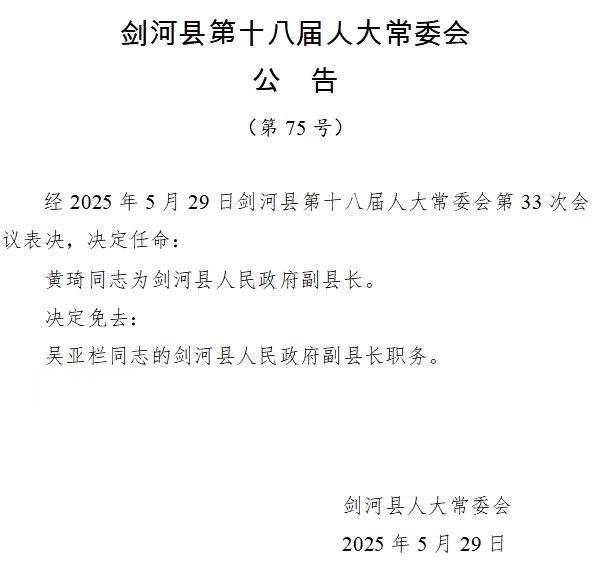 剑河县第十八届人大常委会
公　告

（第 75 号）

经 2025 年 5 月 29 日剑河县第十八届人大常委会第 33 次会议表决，决定任命：

黄琦同志为剑河县人民政府副县长。

决定免去：

吴亚栏同志的剑河县人民政府副县长职务。

剑河县人大常委会
2025 年 5 月 29 日